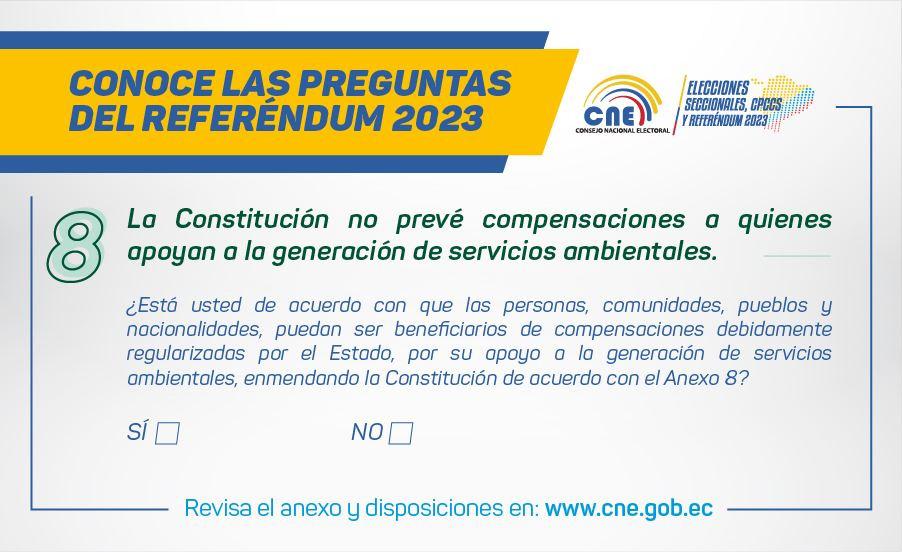 CONOCE LAS PREGUNTAS DEL REFERÉNDUM 2023

CNE
CONSEJO NACIONAL ELECTORAL

ELECCIONES SECCIONALES, CPCCS Y REFERÉNDUM 2023

8

La Constitución no prevé compensaciones a quienes apoyan a la generación de servicios ambientales.

¿Está usted de acuerdo con que las personas, comunidades, pueblos y nacionalidades, puedan ser beneficiarios de compensaciones debidamente regularizadas por el Estado, por su apoyo a la generación de servicios ambientales, enmendando la Constitución de acuerdo con el Anexo 8?

SÍ ☐ NO ☐

Revisa el anexo y disposiciones en: www.cne.gob.ec